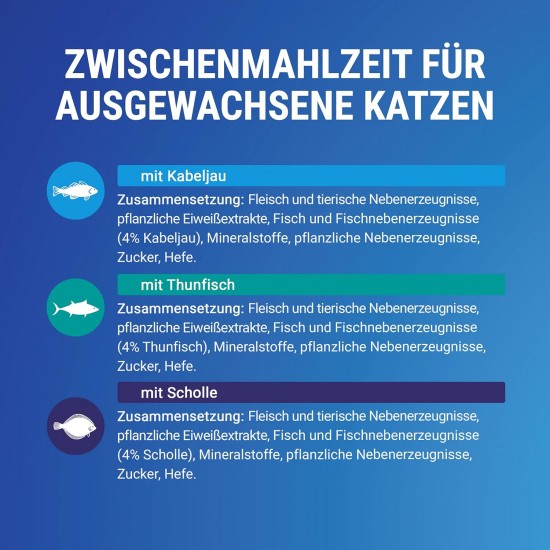 ZWISCHENMAHLZEIT FÜR AUSGEWACHSENE KATZEN

mit Kabeljau

Zusammensetzung: Fleisch und tierische Nebenerzeugnisse, pflanzliche Eiweißextrakte, Fisch und Fischnebenerzeugnisse (4% Kabeljau), Mineralstoffe, pflanzliche Nebenerzeugnisse, Zucker, Hefe.

mit Thunfisch

Zusammensetzung: Fleisch und tierische Nebenerzeugnisse, pflanzliche Eiweißextrakte, Fisch und Fischnebenerzeugnisse (4% Thunfisch), Mineralstoffe, pflanzliche Nebenerzeugnisse, Zucker, Hefe.

mit Scholle

Zusammensetzung: Fleisch und tierische Nebenerzeugnisse, pflanzliche Eiweißextrakte, Fisch und Fischnebenerzeugnisse (4% Scholle), Mineralstoffe, pflanzliche Nebenerzeugnisse, Zucker, Hefe.